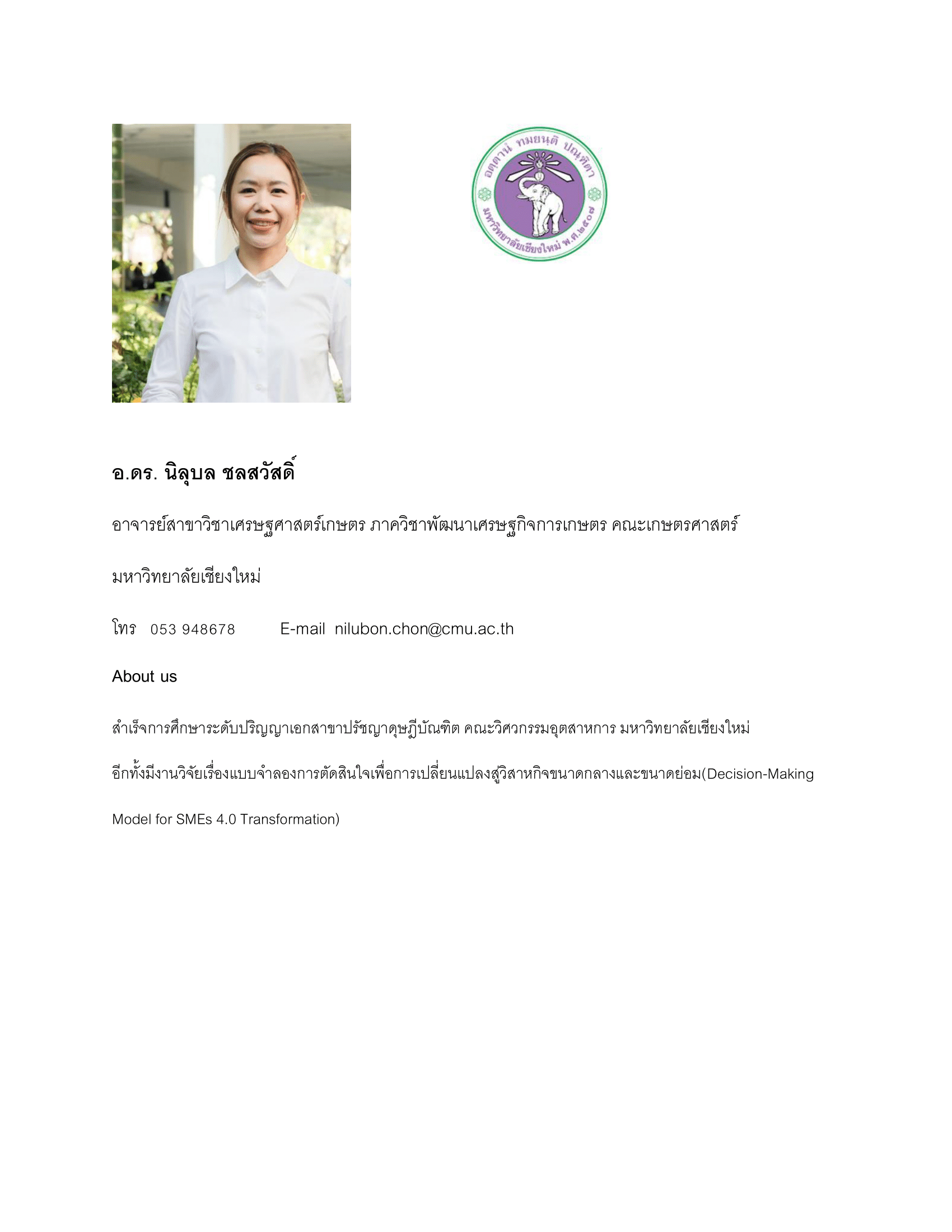 อตฺตานํ ทมยนฺติ ปณฺฑิตา
มหาวิทยาลัยเชียงใหม่ พ.ศ.๒๕๐๗

อ.ดร. นิลุบล ชลสวัสดิ์

อาจารย์สาขาวิชาเศรษฐศาสตร์เกษตร ภาควิชาพัฒนาเศรษฐกิจการเกษตร คณะเกษตรศาสตร์ มหาวิทยาลัยเชียงใหม่

โทร 053 948678 E-mail nilubon.chon@cmu.ac.th

About us

สำเร็จการศึกษาระดับปริญญาเอกสาขาปรัชญาดุษฎีบัณฑิต คณะวิศวกรรมอุตสาหการ มหาวิทยาลัยเชียงใหม่ อีกทั้งมีงานวิจัยเรื่องแบบจำลองการตัดสินใจเพื่อการเปลี่ยนแปลงสู่วิสาหกิจขนาดกลางและขนาดย่อม(Decision-Making Model for SMEs 4.0 Transformation)